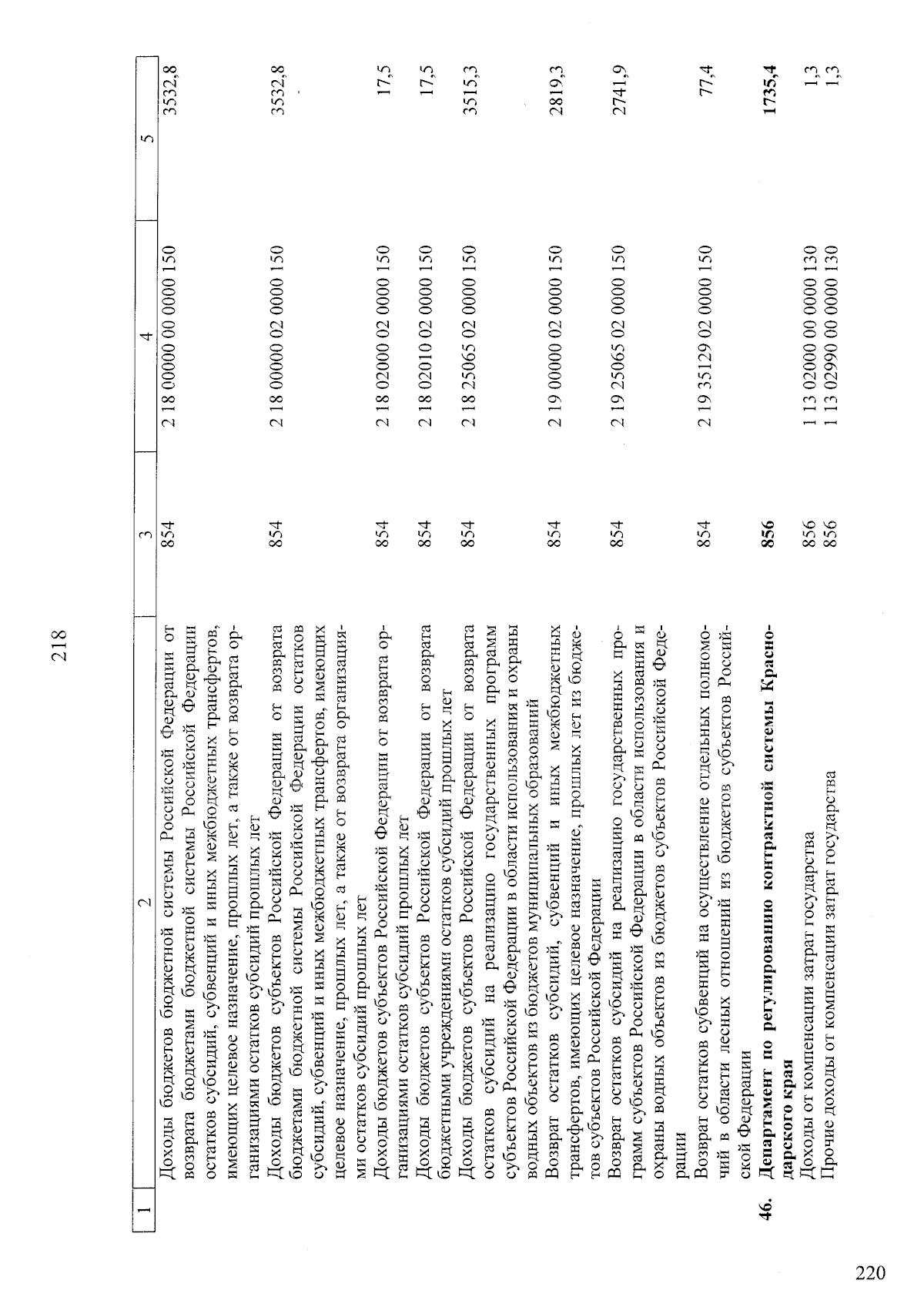 218

| 1 | 2 | 3 | 4 | 5 |
|---|---|---|---|---|
|  | Доходы бюджетов бюджетной системы Российской Федерации от возврата бюджетами бюджетной системы Российской Федерации остатков субсидий, субвенций и иных межбюджетных трансфертов, имеющих целевое назначение, прошлых лет, а также от возврата организациями остатков субсидий прошлых лет | 854 | 2 18 00000 00 0000 150 | 3532,8 |
|  | Доходы бюджетов субъектов Российской Федерации от возврата бюджетами бюджетной системы Российской Федерации остатков субсидий, субвенций и иных межбюджетных трансфертов, имеющих целевое назначение, прошлых лет, а также от возврата организациями остатков субсидий прошлых лет | 854 | 2 18 00000 02 0000 150 | 3532,8 |
|  | Доходы бюджетов субъектов Российской Федерации от возврата организациями остатков субсидий прошлых лет | 854 | 2 18 02000 02 0000 150 | 17,5 |
|  | Доходы бюджетов субъектов Российской Федерации от возврата бюджетными учреждениями остатков субсидий прошлых лет | 854 | 2 18 02010 02 0000 150 | 17,5 |
|  | Доходы бюджетов субъектов Российской Федерации от возврата остатков субсидий на реализацию государственных программ субъектов Российской Федерации в области использования и охраны водных объектов из бюджетов муниципальных образований | 854 | 2 18 25065 02 0000 150 | 3515,3 |
|  | Возврат остатков субсидий, субвенций и иных межбюджетных трансфертов, имеющих целевое назначение, прошлых лет из бюджетов субъектов Российской Федерации | 854 | 2 19 00000 02 0000 150 | 2819,3 |
|  | Возврат остатков субсидий на реализацию государственных программ субъектов Российской Федерации в области использования и охраны водных объектов из бюджетов субъектов Российской Федерации | 854 | 2 19 25065 02 0000 150 | 2741,9 |
|  | Возврат остатков субвенций на осуществление отдельных полномочий в области лесных отношений из бюджетов субъектов Российской Федерации | 854 | 2 19 35129 02 0000 150 | 77,4 |
| 46. | Департамент по регулированию контрактной системы Краснодарского края | 856 |  | 1735,4 |
|  | Доходы от компенсации затрат государства | 856 | 1 13 02000 00 0000 130 | 1,3 |
|  | Прочие доходы от компенсации затрат государства | 856 | 1 13 02990 00 0000 130 | 1,3 |

220